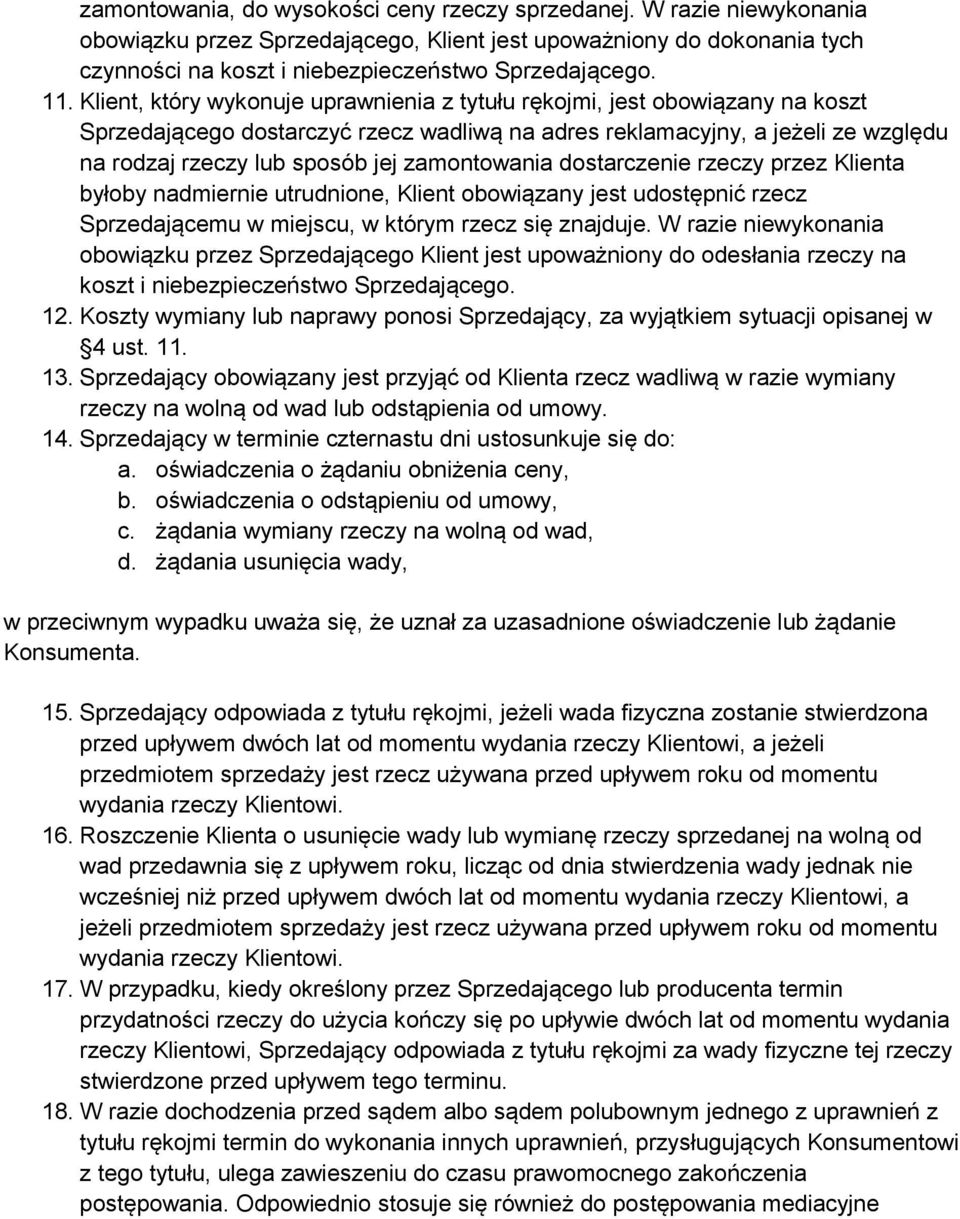 zamontowania, do wysokości ceny rzeczy sprzedanej. W razie niewykonania obowiązku przez Sprzedającego, Klient jest upoważniony do dokonania tych czynności na koszt i niebezpieczeństwo Sprzedającego.

11. Klient, który wykonuje uprawnienia z tytułu rękojmi, jest obowiązany na koszt Sprzedającego dostarczyć rzecz wadliwą na adres reklamacyjny, a jeżeli ze względu na rodzaj rzeczy lub sposób jej zamontowania dostarczenie rzeczy przez Klienta byłoby nadmiernie utrudnione, Klient obowiązany jest udostępnić rzecz Sprzedającemu w miejscu, w którym rzecz się znajduje. W razie niewykonania obowiązku przez Sprzedającego Klient jest upoważniony do odesłania rzeczy na koszt i niebezpieczeństwo Sprzedającego.

12. Koszty wymiany lub naprawy ponosi Sprzedający, za wyjątkiem sytuacji opisanej w 4 ust. 11.

13. Sprzedający obowiązany jest przyjąć od Klienta rzecz wadliwą w razie wymiany rzeczy na wolną od wad lub odstąpienia od umowy.

14. Sprzedający w terminie czternastu dni ustosunkuje się do:
a. oświadczenia o żądaniu obniżenia ceny,
b. oświadczenia o odstąpieniu od umowy,
c. żądania wymiany rzeczy na wolną od wad,
d. żądania usunięcia wady,

w przeciwnym wypadku uważa się, że uznał za uzasadnione oświadczenie lub żądanie Konsumenta.

15. Sprzedający odpowiada z tytułu rękojmi, jeżeli wada fizyczna zostanie stwierdzona przed upływem dwóch lat od momentu wydania rzeczy Klientowi, a jeżeli przedmiotem sprzedaży jest rzecz używana przed upływem roku od momentu wydania rzeczy Klientowi.

16. Roszczenie Klienta o usunięcie wady lub wymianę rzeczy sprzedanej na wolną od wad przedawnia się z upływem roku, licząc od dnia stwierdzenia wady jednak nie wcześniej niż przed upływem dwóch lat od momentu wydania rzeczy Klientowi, a jeżeli przedmiotem sprzedaży jest rzecz używana przed upływem roku od momentu wydania rzeczy Klientowi.

17. W przypadku, kiedy określony przez Sprzedającego lub producenta termin przydatności rzeczy do użycia kończy się po upływie dwóch lat od momentu wydania rzeczy Klientowi, Sprzedający odpowiada z tytułu rękojmi za wady fizyczne tej rzeczy stwierdzone przed upływem tego terminu.

18. W razie dochodzenia przed sądem albo sądem polubownym jednego z uprawnień z tytułu rękojmi termin do wykonania innych uprawnień, przysługujących Konsumentowi z tego tytułu, ulega zawieszeniu do czasu prawomocnego zakończenia postępowania. Odpowiednio stosuje się również do postępowania mediacyjne